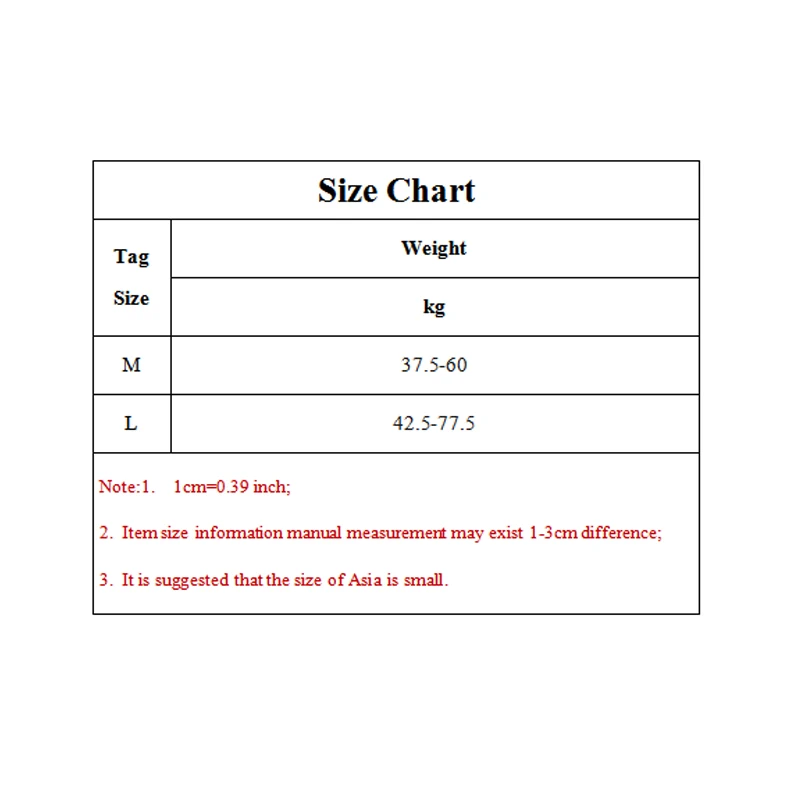 Size Chart

| Tag Size | Weight kg |
|---|---|
| M | 37.5-60 |
| L | 42.5-77.5 |

Note:1. 1cm=0.39 inch;

2. Item size information manual measurement may exist 1-3cm difference;

3. It is suggested that the size of Asia is small.